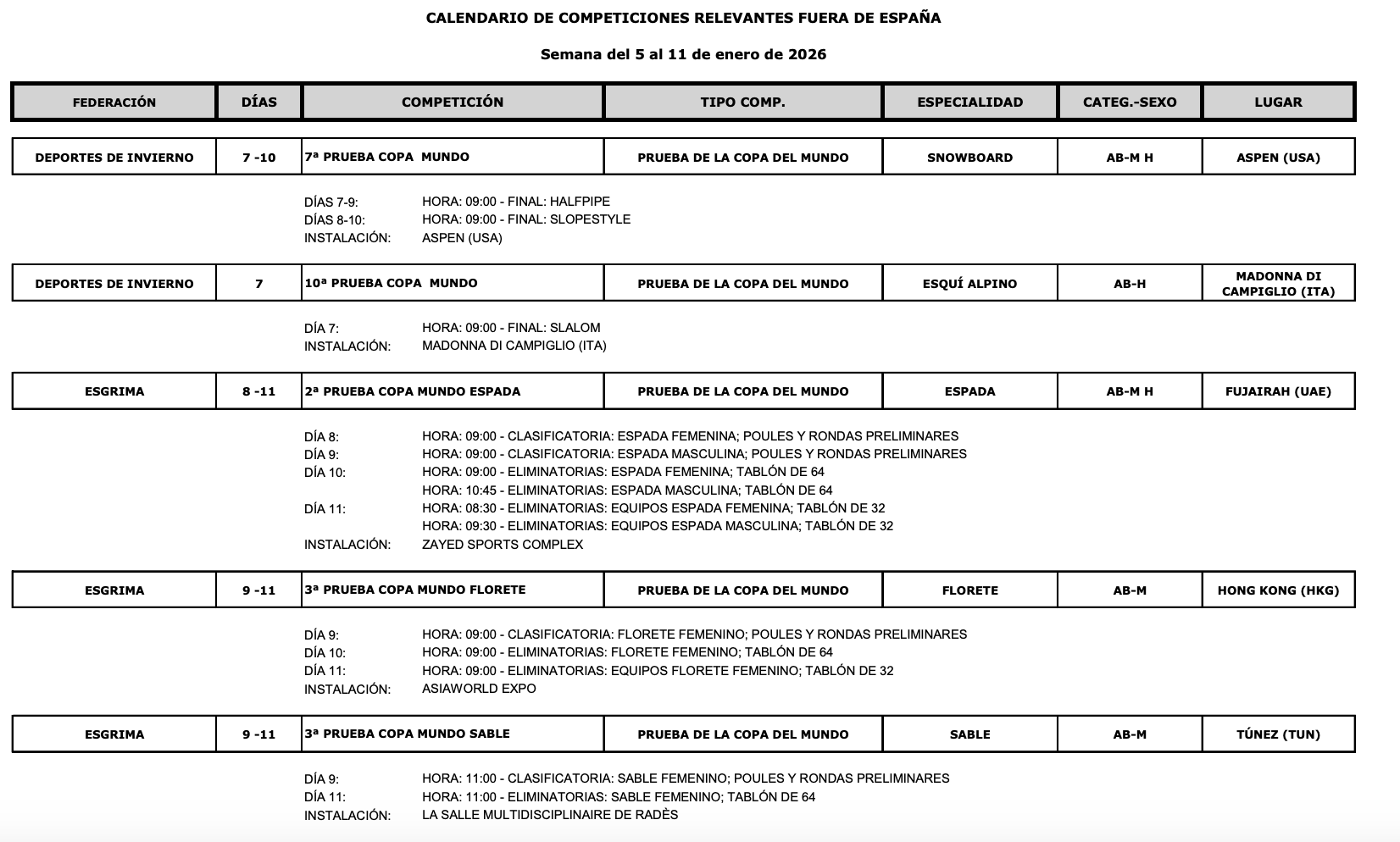 CALENDARIO DE COMPETICIONES RELEVANTES FUERA DE ESPAÑA

Semana del 5 al 11 de enero de 2026

| FEDERACIÓN | DÍAS | COMPETICIÓN | TIPO COMP. | ESPECIALIDAD | CATEG.-SEXO | LUGAR |
|---|---|---|---|---|---|---|
| DEPORTES DE INVIERNO | 7 -10 | 7ª PRUEBA COPA MUNDO | PRUEBA DE LA COPA DEL MUNDO | SNOWBOARD | AB-M H | ASPEN (USA) |

DÍAS 7-9: HORA: 09:00 - FINAL: HALFPIPE
DÍAS 8-10: HORA: 09:00 - FINAL: SLOPESTYLE
INSTALACIÓN: ASPEN (USA)

| DEPORTES DE INVIERNO | 7 | 10ª PRUEBA COPA MUNDO | PRUEBA DE LA COPA DEL MUNDO | ESQUÍ ALPINO | AB-H | MADONNA DI CAMPIGLIO (ITA) |
|---|---|---|---|---|---|---|

DÍA 7: HORA: 09:00 - FINAL: SLALOM
INSTALACIÓN: MADONNA DI CAMPIGLIO (ITA)

| ESGRIMA | 8 -11 | 2ª PRUEBA COPA MUNDO ESPADA | PRUEBA DE LA COPA DEL MUNDO | ESPADA | AB-M H | FUJAIRAH (UAE) |
|---|---|---|---|---|---|---|

DÍA 8: HORA: 09:00 - CLASIFICATORIA: ESPADA FEMENINA; POULES Y RONDAS PRELIMINARES
DÍA 9: HORA: 09:00 - CLASIFICATORIA: ESPADA MASCULINA; POULES Y RONDAS PRELIMINARES
DÍA 10: HORA: 09:00 - ELIMINATORIAS: ESPADA FEMENINA; TABLÓN DE 64
HORA: 10:45 - ELIMINATORIAS: ESPADA MASCULINA; TABLÓN DE 64
DÍA 11: HORA: 08:30 - ELIMINATORIAS: EQUIPOS ESPADA FEMENINA; TABLÓN DE 32
HORA: 09:30 - ELIMINATORIAS: EQUIPOS ESPADA MASCULINA; TABLÓN DE 32
INSTALACIÓN: ZAYED SPORTS COMPLEX

| ESGRIMA | 9 -11 | 3ª PRUEBA COPA MUNDO FLORETE | PRUEBA DE LA COPA DEL MUNDO | FLORETE | AB-M | HONG KONG (HKG) |
|---|---|---|---|---|---|---|

DÍA 9: HORA: 09:00 - CLASIFICATORIA: FLORETE FEMENINO; POULES Y RONDAS PRELIMINARES
DÍA 10: HORA: 09:00 - ELIMINATORIAS: FLORETE FEMENINO; TABLÓN DE 64
DÍA 11: HORA: 09:00 - ELIMINATORIAS: EQUIPOS FLORETE FEMENINO; TABLÓN DE 32
INSTALACIÓN: ASIAWORLD EXPO

| ESGRIMA | 9 -11 | 3ª PRUEBA COPA MUNDO SABLE | PRUEBA DE LA COPA DEL MUNDO | SABLE | AB-M | TÚNEZ (TUN) |
|---|---|---|---|---|---|---|

DÍA 9: HORA: 11:00 - CLASIFICATORIA: SABLE FEMENINO; POULES Y RONDAS PRELIMINARES
DÍA 11: HORA: 11:00 - ELIMINATORIAS: SABLE FEMENINO; TABLÓN DE 64
INSTALACIÓN: LA SALLE MULTIDISCIPLINAIRE DE RADÈS